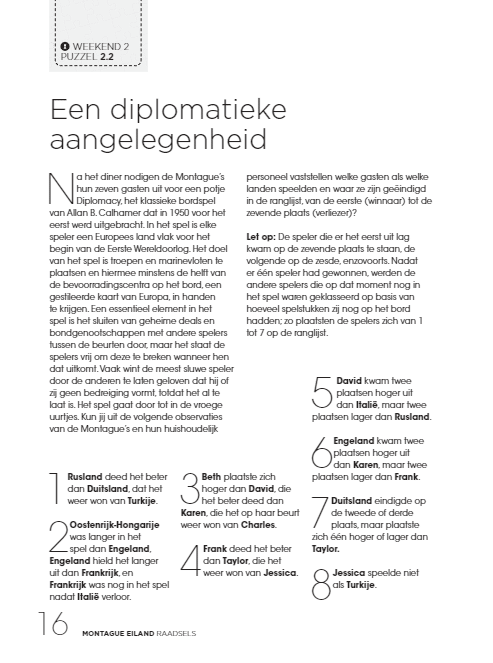 WEEKEND 2
PUZZEL 2.2

Een diplomatieke aangelegenheid

Na het diner nodigen de Montague's hun zeven gasten uit voor een potje Diplomacy, het klassieke bordspel van Allan B. Calhamer dat in 1950 voor het eerst werd uitgebracht. In het spel is elke speler een Europees land vlak voor het begin van de Eerste Wereldoorlog. Het doel van het spel is troepen en marinevloten te plaatsen en hiermee minstens de helft van de bevoorradingscentra op het bord, een gestileerde kaart van Europa, in handen te krijgen. Een essentieel element in het spel is het sluiten van geheime deals en bondgenootschappen met andere spelers tussen de beurten door, maar het staat de spelers vrij om deze te breken wanneer hen dat uitkomt. Vaak wint de meest sluwe speler door de anderen te laten geloven dat hij of zij geen bedreiging vormt, totdat het al te laat is. Het spel gaat door tot in de vroege uurtjes. Kun jij uit de volgende observaties van de Montague's en hun huishoudelijk personeel vaststellen welke gasten als welke landen speelden en waar ze zijn geëindigd in de ranglijst, van de eerste (winnaar) tot de zevende plaats (verliezer)?

Let op: De speler die er het eerst uit lag kwam op de zevende plaats te staan, de volgende op de zesde, enzovoorts. Nadat er één speler had gewonnen, werden de andere spelers die op dat moment nog in het spel waren geklasseerd op basis van hoeveel spelstukken zij nog op het bord hadden; zo plaatsten de spelers zich van 1 tot 7 op de ranglijst.

1 Rusland deed het beter dan Duitsland, dat het weer won van Turkije.

2 Oostenrijk-Hongarije was langer in het spel dan Engeland, Engeland hield het langer uit dan Frankrijk, en Frankrijk was nog in het spel nadat Italië verloor.

3 Beth plaatste zich hoger dan David, die het beter deed dan Karen, die het op haar beurt weer won van Charles.

4 Frank deed het beter dan Taylor, die het weer won van Jessica.

5 David kwam twee plaatsen hoger uit dan Italië, maar twee plaatsen lager dan Rusland.

6 Engeland kwam twee plaatsen hoger uit dan Karen, maar twee plaatsen lager dan Frank.

7 Duitsland eindigde op de tweede of derde plaats, maar plaatste zich één hoger of lager dan Taylor.

8 Jessica speelde niet als Turkije.

16 MONTAGUE EILAND RAADSELS